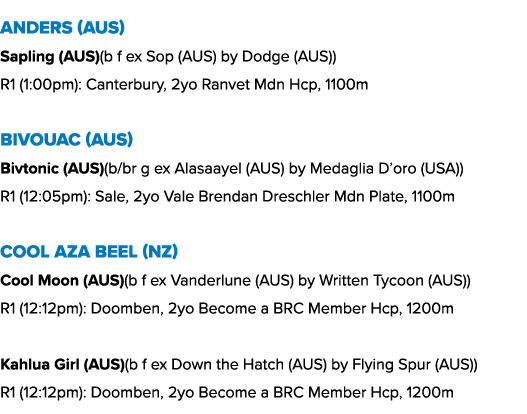 ANDERS (AUS)

Sapling (AUS)(b f ex Sop (AUS) by Dodge (AUS))

R1 (1:00pm): Canterbury, 2yo Ranvet Mdn Hcp, 1100m

BIVOUAC (AUS)

Bivtonic (AUS)(b/br g ex Alasaayel (AUS) by Medaglia D'oro (USA))

R1 (12:05pm): Sale, 2yo Vale Brendan Dreschler Mdn Plate, 1100m

COOL AZA BEEL (NZ)

Cool Moon (AUS)(b f ex Vanderlune (AUS) by Written Tycoon (AUS))

R1 (12:12pm): Doomben, 2yo Become a BRC Member Hcp, 1200m

Kahlua Girl (AUS)(b f ex Down the Hatch (AUS) by Flying Spur (AUS))

R1 (12:12pm): Doomben, 2yo Become a BRC Member Hcp, 1200m